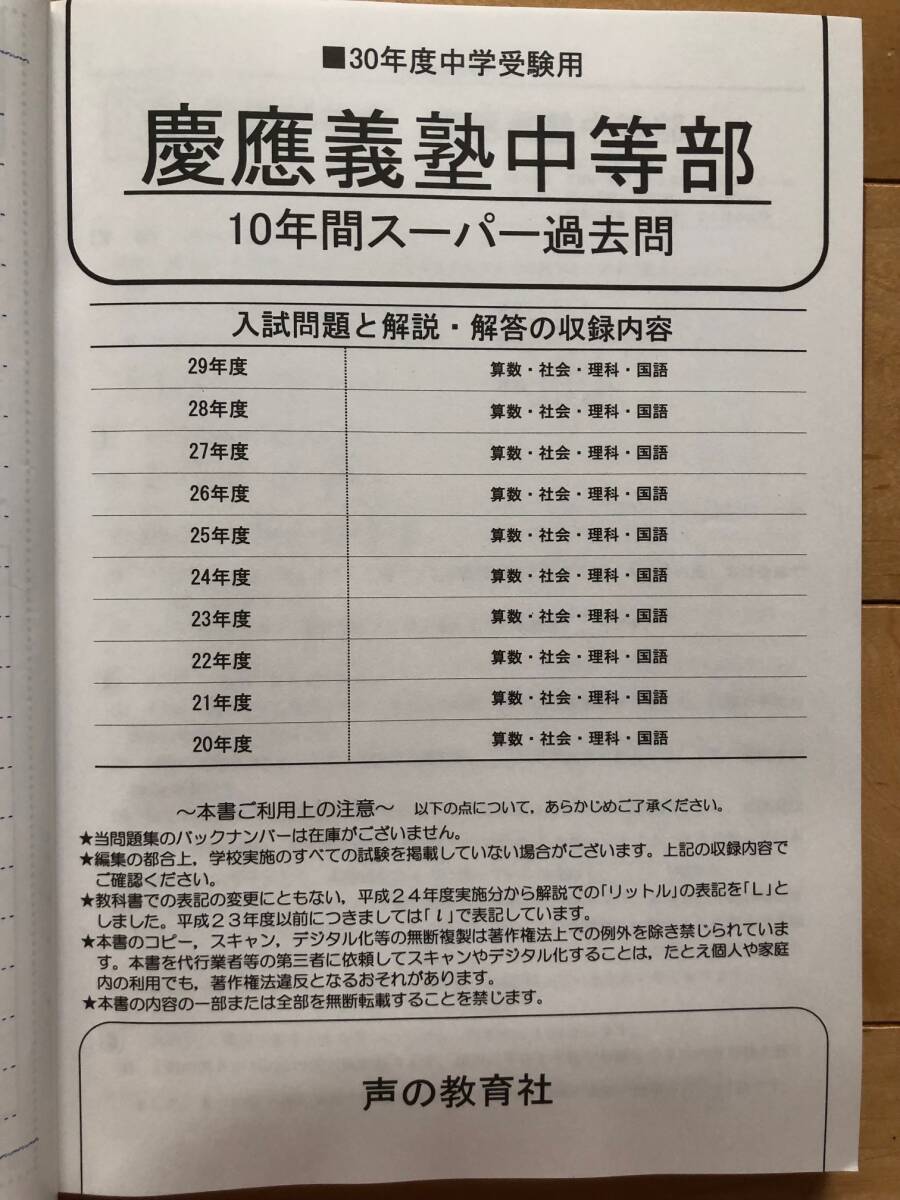 ■30年度中学受験用

慶應義塾中等部

10年間スーパー過去問

入試問題と解説・解答の収録内容

29年度 算数・社会・理科・国語
28年度 算数・社会・理科・国語
27年度 算数・社会・理科・国語
26年度 算数・社会・理科・国語
25年度 算数・社会・理科・国語
24年度 算数・社会・理科・国語
23年度 算数・社会・理科・国語
22年度 算数・社会・理科・国語
21年度 算数・社会・理科・国語
20年度 算数・社会・理科・国語

～本書ご利用上の注意～ 以下の点について，あらかじめご了承ください。

★当問題集のバックナンバーは在庫がございません。
★編集の都合上，学校実施のすべての試験を掲載していない場合がございます。上記の収録内容でご確認ください。
★教科書での表記の変更にともない，平成２４年度実施分から解説での「リットル」の表記を「L」としました。平成２３年度以前につきましては「ℓ」で表記しています。
★本書のコピー，スキャン，デジタル化等の無断複製は著作権法上での例外を除き禁じられています。本書を代行業者等の第三者に依頼してスキャンやデジタル化することは，たとえ個人や家庭内の利用でも，著作権法違反となるおそれがあります。
★本書の内容の一部または全部を無断転載することを禁じます。

声の教育社